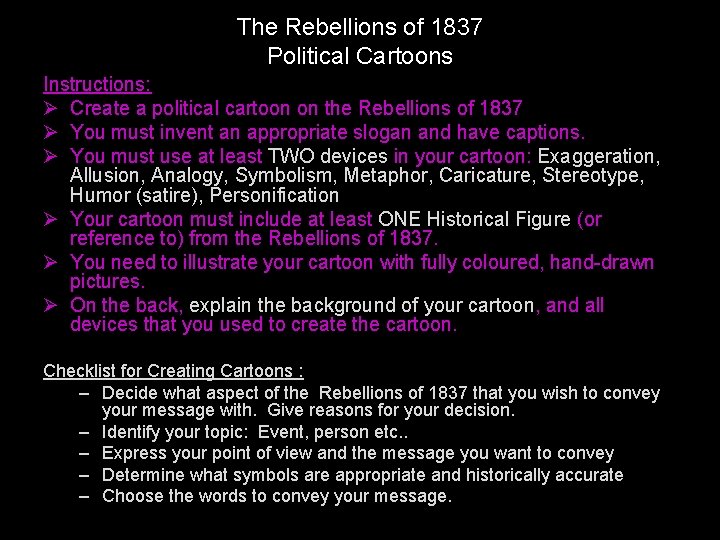 The Rebellions of 1837
Political Cartoons

Instructions:

➢ Create a political cartoon on the Rebellions of 1837
➢ You must invent an appropriate slogan and have captions.
➢ You must use at least TWO devices in your cartoon: Exaggeration, Allusion, Analogy, Symbolism, Metaphor, Caricature, Stereotype, Humor (satire), Personification
➢ Your cartoon must include at least ONE Historical Figure (or reference to) from the Rebellions of 1837.
➢ You need to illustrate your cartoon with fully coloured, hand-drawn pictures.
➢ On the back, explain the background of your cartoon, and all devices that you used to create the cartoon.

Checklist for Creating Cartoons :

- Decide what aspect of the Rebellions of 1837 that you wish to convey your message with. Give reasons for your decision.
- Identify your topic: Event, person etc..
- Express your point of view and the message you want to convey
- Determine what symbols are appropriate and historically accurate
- Choose the words to convey your message.